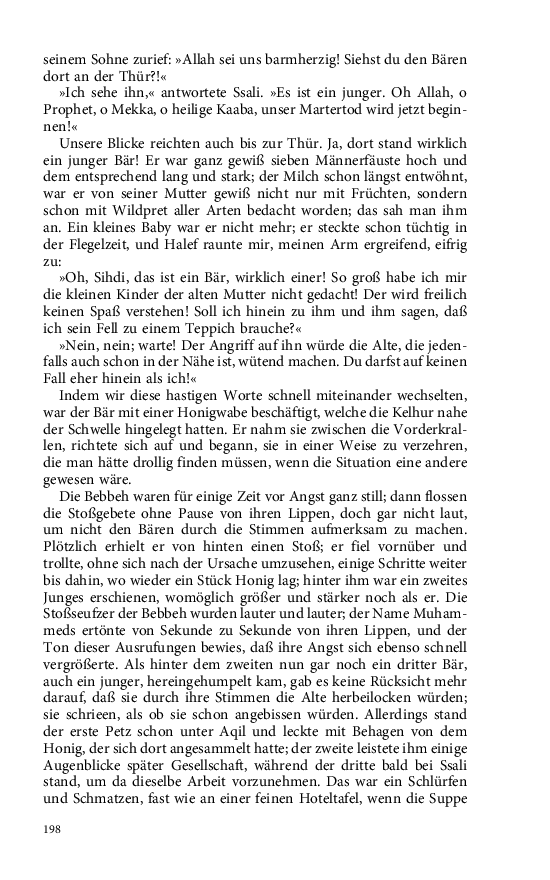 seinem Sohne zurief: »Allah sei uns barmherzig! Siehst du den Bären dort an der Thür?!«

»Ich sehe ihn,« antwortete Ssali. »Es ist ein junger. Oh Allah, o Prophet, o Mekka, o heilige Kaaba, unser Martertod wird jetzt beginnen!«

Unsere Blicke reichten auch bis zur Thür. Ja, dort stand wirklich ein junger Bär! Er war ganz gewiß sieben Männerfäuste hoch und dem entsprechend lang und stark; der Milch schon längst entwöhnt, war er von seiner Mutter gewiß nicht nur mit Früchten, sondern schon mit Wildpret aller Arten bedacht worden; das sah man ihm an. Ein kleines Baby war er nicht mehr; er steckte schon tüchtig in der Flegelzeit, und Halef raunte mir, meinen Arm ergreifend, eifrig zu:

»Oh, Sihdi, das ist ein Bär, wirklich einer! So groß habe ich mir die kleinen Kinder der alten Mutter nicht gedacht! Der wird freilich keinen Spaß verstehen! Soll ich hinein zu ihm und ihm sagen, daß ich sein Fell zu einem Teppich brauche?«

»Nein, nein; warte! Der Angriff auf ihn würde die Alte, die jedenfalls auch schon in der Nähe ist, wütend machen. Du darfst auf keinen Fall eher hinein als ich!«

Indem wir diese hastigen Worte schnell miteinander wechselten, war der Bär mit einer Honigwabe beschäftigt, welche die Kelhur nahe der Schwelle hingelegt hatten. Er nahm sie zwischen die Vorderkrallen, richtete sich auf und begann, sie in einer Weise zu verzehren, die man hätte drollig finden müssen, wenn die Situation eine andere gewesen wäre.

Die Bebbeh waren für einige Zeit vor Angst ganz still; dann flossen die Stoßgebete ohne Pause von ihren Lippen, doch gar nicht laut, um nicht den Bären durch die Stimmen aufmerksam zu machen. Plötzlich erhielt er von hinten einen Stoß; er fiel vornüber und trollte, ohne sich nach der Ursache umzusehen, einige Schritte weiter bis dahin, wo wieder ein Stück Honig lag; hinter ihm war ein zweites Junges erschienen, womöglich größer und stärker noch als er. Die Stoßseufzer der Bebbeh wurden lauter und lauter; der Name Muhammeds ertönte von Sekunde zu Sekunde von ihren Lippen, und der Ton dieser Ausrufungen bewies, daß ihre Angst sich ebenso schnell vergrößerte. Als hinter dem zweiten nun gar noch ein dritter Bär, auch ein junger, hereingehumpelt kam, gab es keine Rücksicht mehr darauf, daß sie durch ihre Stimmen die Alte herbeilocken würden; sie schrieen, als ob sie schon angebissen würden. Allerdings stand der erste Petz schon unter Aqil und leckte mit Behagen von dem Honig, der sich dort angesammelt hatte; der zweite leistete ihm einige Augenblicke später Gesellschaft, während der dritte bald bei Ssali stand, um da dieselbe Arbeit vorzunehmen. Das war ein Schlürfen und Schmatzen, fast wie an einer feinen Hoteltafel, wenn die Suppe

198